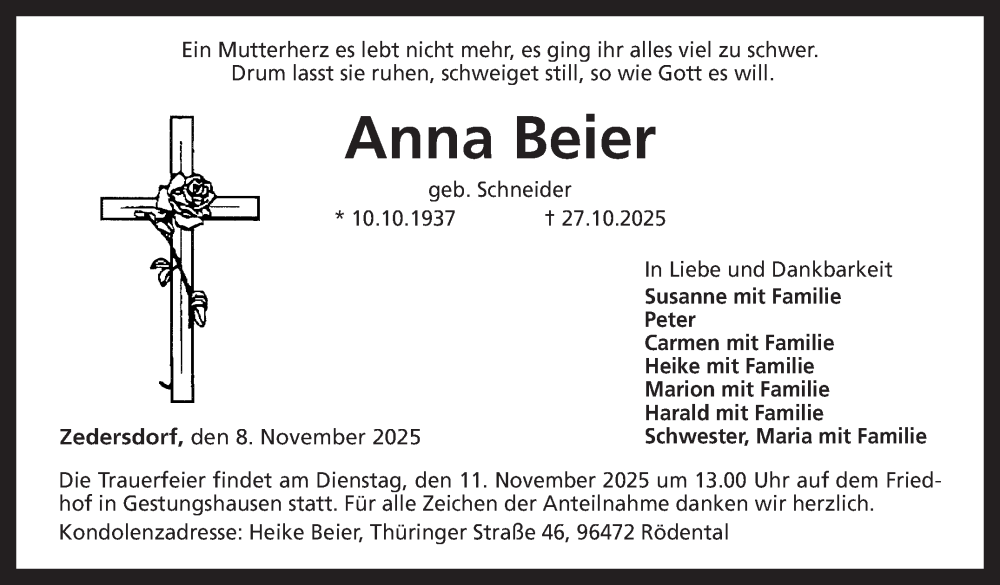 Ein Mutterherz es lebt nicht mehr, es ging ihr alles viel zu schwer.
Drum lasst sie ruhen, schweiget still, so wie Gott es will.

Anna Beier

geb. Schneider

* 10.10.1937 † 27.10.2025

In Liebe und Dankbarkeit
Susanne mit Familie
Peter
Carmen mit Familie
Heike mit Familie
Marion mit Familie
Harald mit Familie
Schwester, Maria mit Familie

Zedersdorf, den 8. November 2025

Die Trauerfeier findet am Dienstag, den 11. November 2025 um 13.00 Uhr auf dem Friedhof in Gestungshausen statt. Für alle Zeichen der Anteilnahme danken wir herzlich.

Kondolenzadresse: Heike Beier, Thüringer Straße 46, 96472 Rödental